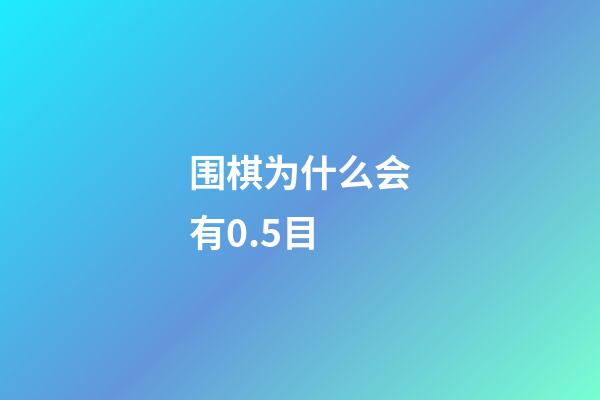 围棋为什么会有0.5目